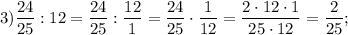 3) $\frac{24}{25} : 12 = \frac{24}{25} : \frac{12}{1} = \frac{24}{25} \cdot \frac{1}{12} = \frac{2 \cdot 12 \cdot 1}{25 \cdot 12} = \frac{2}{25}$;